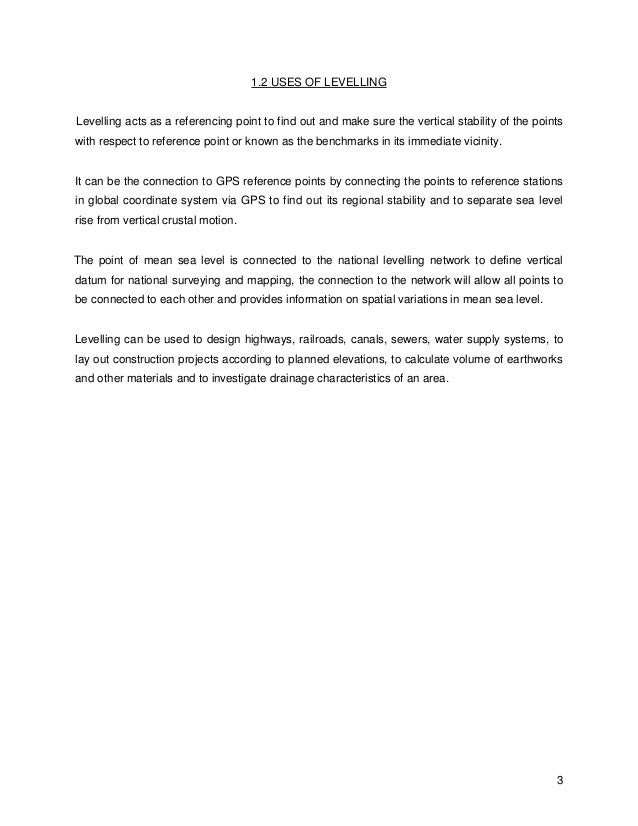 1.2 USES OF LEVELLING

Levelling acts as a referencing point to find out and make sure the vertical stability of the points with respect to reference point or known as the benchmarks in its immediate vicinity.

It can be the connection to GPS reference points by connecting the points to reference stations in global coordinate system via GPS to find out its regional stability and to separate sea level rise from vertical crustal motion.

The point of mean sea level is connected to the national levelling network to define vertical datum for national surveying and mapping, the connection to the network will allow all points to be connected to each other and provides information on spatial variations in mean sea level.

Levelling can be used to design highways, railroads, canals, sewers, water supply systems, to lay out construction projects according to planned elevations, to calculate volume of earthworks and other materials and to investigate drainage characteristics of an area.

3